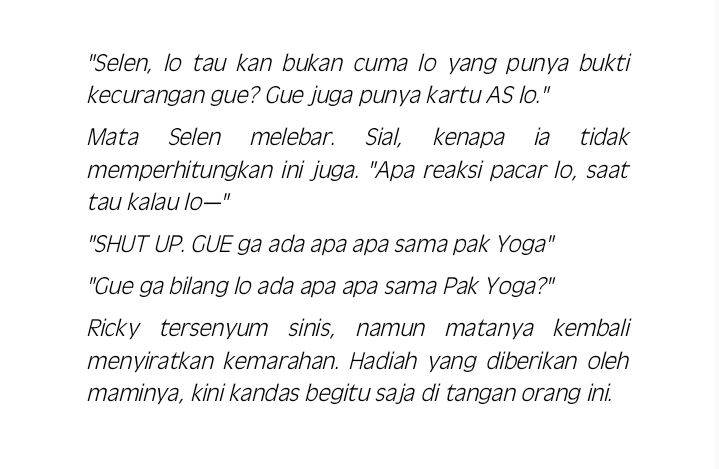 "Selen, lo tau kan bukan cuma lo yang punya bukti kecurangan gue? Gue juga punya kartu AS lo."

Mata Selen melebar. Sial, kenapa ia tidak memperhitungkan ini juga. "Apa reaksi pacar lo, saat tau kalau lo—"

"SHUT UP. GUE ga ada apa apa sama pak Yoga"

"Gue ga bilang lo ada apa apa sama Pak Yoga?"

Ricky tersenyum sinis, namun matanya kembali menyiratkan kemarahan. Hadiah yang diberikan oleh maminya, kini kandas begitu saja di tangan orang ini.